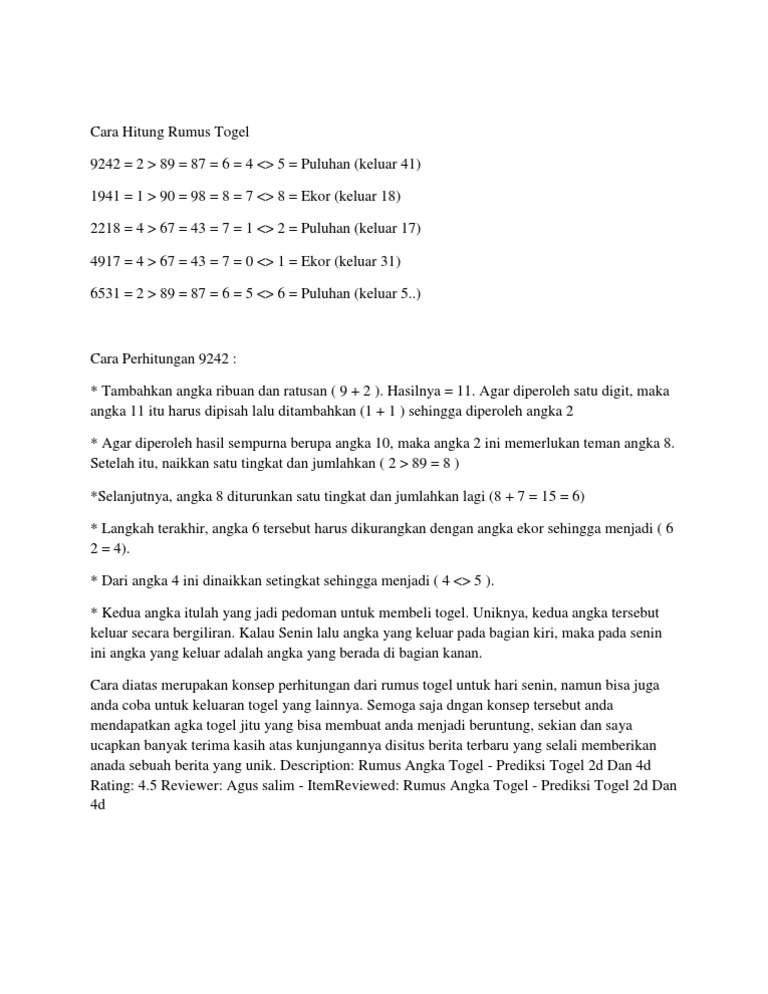 Cara Hitung Rumus Togel

9242 = 2 > 89 = 87 = 6 = 4 <> 5 = Puluhan (keluar 41)

1941 = 1 > 90 = 98 = 8 = 7 <> 8 = Ekor (keluar 18)

2218 = 4 > 67 = 43 = 7 = 1 <> 2 = Puluhan (keluar 17)

4917 = 4 > 67 = 43 = 7 = 0 <> 1 = Ekor (keluar 31)

6531 = 2 > 89 = 87 = 6 = 5 <> 6 = Puluhan (keluar 5..)

Cara Perhitungan 9242 :

* Tambahkan angka ribuan dan ratusan ( 9 + 2 ). Hasilnya = 11. Agar diperoleh satu digit, maka angka 11 itu harus dipisah lalu ditambahkan (1 + 1 ) sehingga diperoleh angka 2

* Agar diperoleh hasil sempurna berupa angka 10, maka angka 2 ini memerlukan teman angka 8. Setelah itu, naikkan satu tingkat dan jumlahkan ( 2 > 89 = 8 )

*Selanjutnya, angka 8 diturunkan satu tingkat dan jumlahkan lagi (8 + 7 = 15 = 6)

* Langkah terakhir, angka 6 tersebut harus dikurangkan dengan angka ekor sehingga menjadi ( 6 2 = 4).

* Dari angka 4 ini dinaikkan setingkat sehingga menjadi ( 4 <> 5 ).

* Kedua angka itulah yang jadi pedoman untuk membeli togel. Uniknya, kedua angka tersebut keluar secara bergiliran. Kalau Senin lalu angka yang keluar pada bagian kiri, maka pada senin ini angka yang keluar adalah angka yang berada di bagian kanan.

Cara diatas merupakan konsep perhitungan dari rumus togel untuk hari senin, namun bisa juga anda coba untuk keluaran togel yang lainnya. Semoga saja dngan konsep tersebut anda mendapatkan agka togel jitu yang bisa membuat anda menjadi beruntung, sekian dan saya ucapkan banyak terima kasih atas kunjungannya disitus berita terbaru yang selali memberikan anada sebuah berita yang unik. Description: Rumus Angka Togel - Prediksi Togel 2d Dan 4d Rating: 4.5 Reviewer: Agus salim - ItemReviewed: Rumus Angka Togel - Prediksi Togel 2d Dan 4d